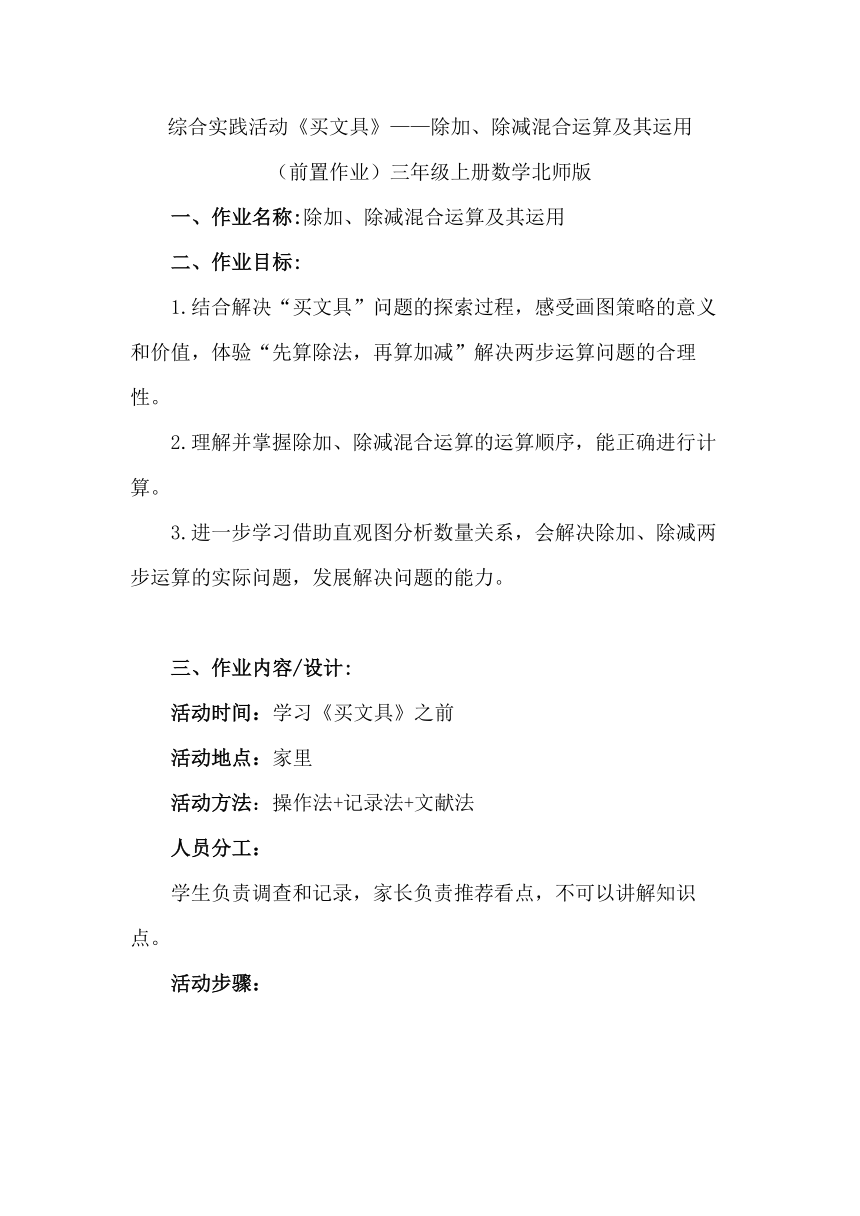 综合实践活动《买文具》——除加、除减混合运算及其运用

（前置作业）三年级上册数学北师版

一、作业名称:除加、除减混合运算及其运用

二、作业目标:

1.结合解决“买文具”问题的探索过程，感受画图策略的意义和价值，体验“先算除法，再算加减”解决两步运算问题的合理性。

2.理解并掌握除加、除减混合运算的运算顺序，能正确进行计算。

3.进一步学习借助直观图分析数量关系，会解决除加、除减两步运算的实际问题，发展解决问题的能力。

三、作业内容/设计:

活动时间：学习《买文具》之前

活动地点：家里

活动方法：操作法+记录法+文献法

人员分工：

学生负责调查和记录，家长负责推荐看点，不可以讲解知识点。

活动步骤：